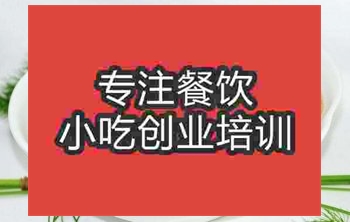 专注餐饮
小吃创业培训